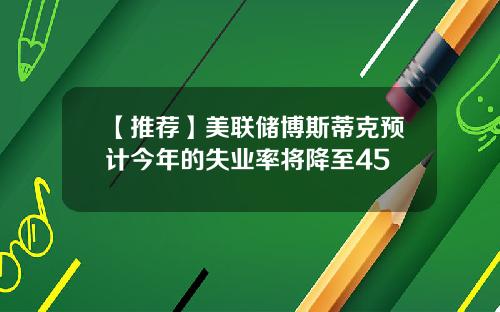 【推荐】美联储博斯蒂克预计今年的失业率将降至45